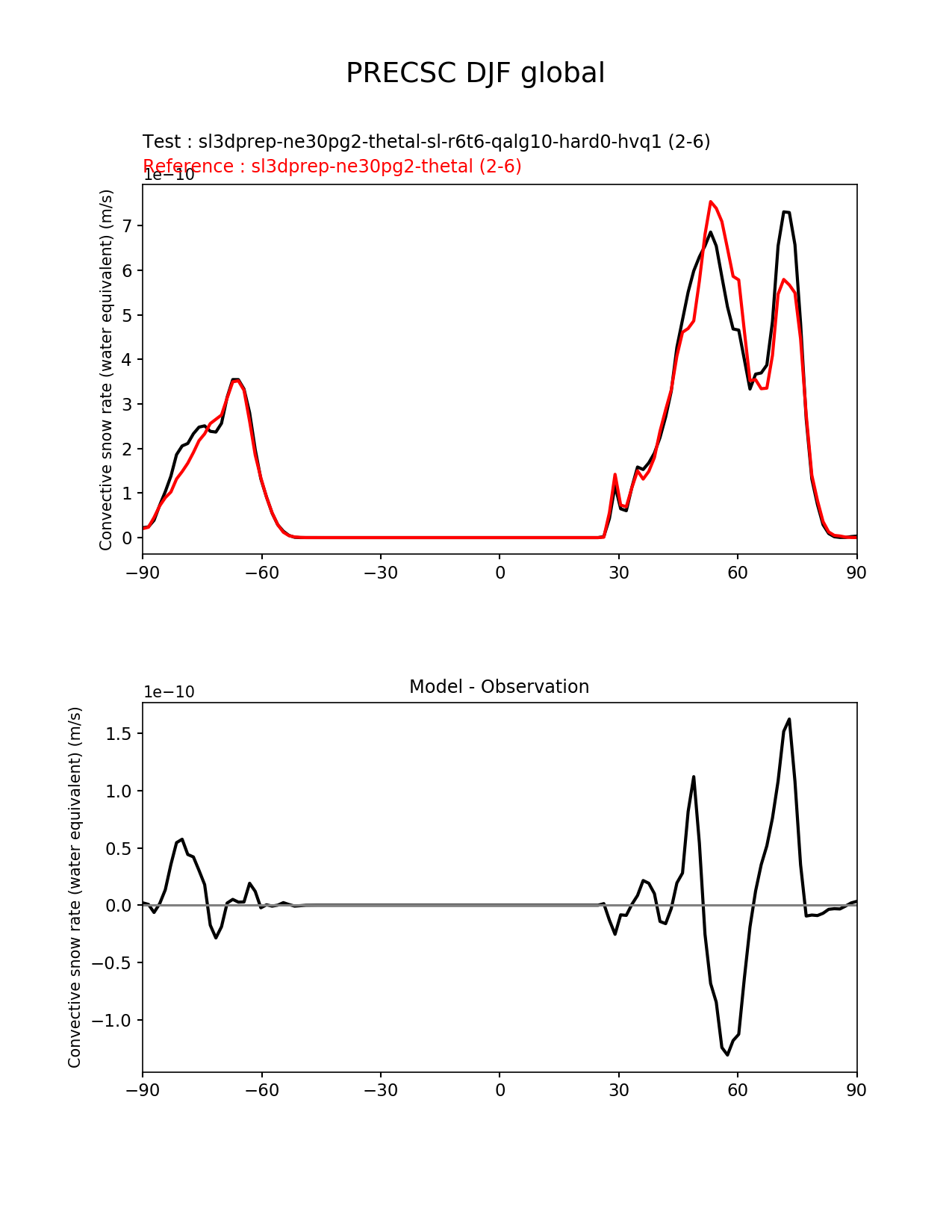 PRECSC DJF global

Test : sl3dprep-ne30pg2-thetal-sl-r6t6-qalg10-hard0-hvq1 (2-6)
Reference : sl3dprep-ne30pg2-thetal (2-6)

1e−10

Convective snow rate (water equivalent) (m/s)

7
6
5
4
3
2
1
0

−90 −60 −30 0 30 60 90

Model - Observation

1e−10

Convective snow rate (water equivalent) (m/s)

1.5
1.0
0.5
0.0
−0.5
−1.0

−90 −60 −30 0 30 60 90